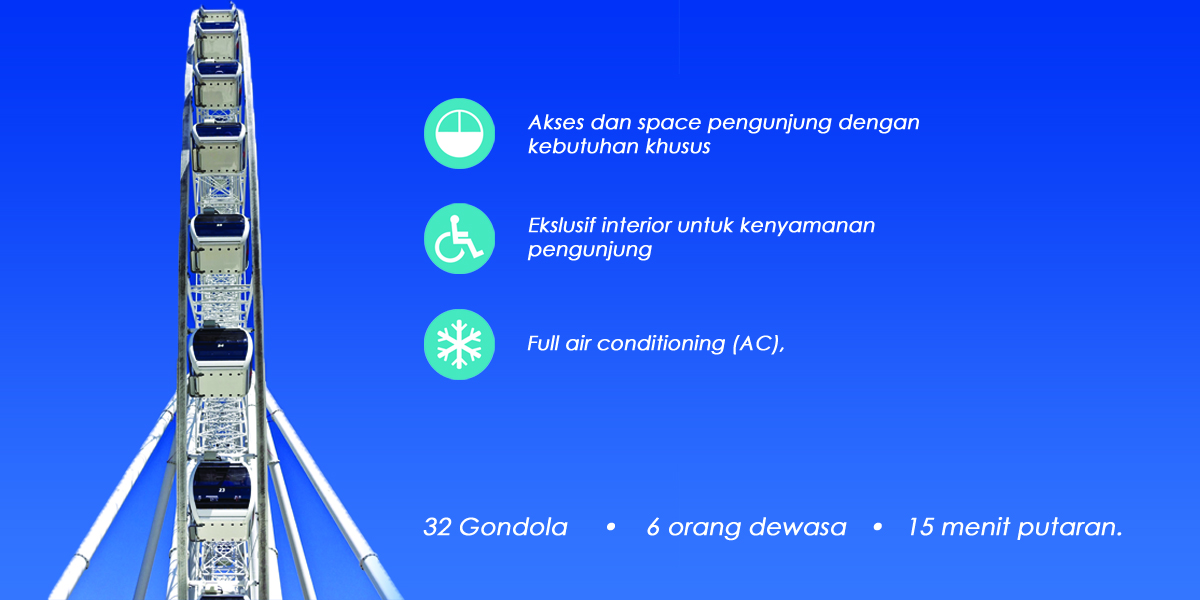 Akses dan space pengunjung dengan kebutuhan khusus

Ekslusif interior untuk kenyamanan pengunjung

Full air conditioning (AC),

32 Gondola • 6 orang dewasa • 15 menit putaran.